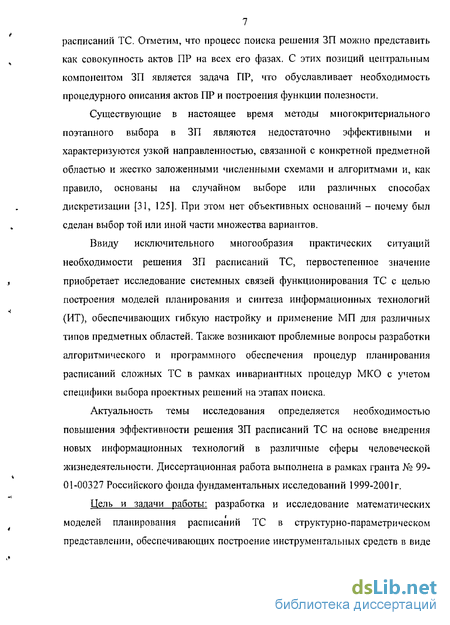 7

расписаний ТС. Отметим, что процесс поиска решения ЗП можно представить как совокупность актов ПР на всех его фазах. С этих позиций центральным компонентом ЗП является задача ПР, что обуславливает необходимость процедурного описания актов ПР и построения функции полезности.

Существующие в настоящее время методы многокритериального поэтапного выбора в ЗП являются недостаточно эффективными и характеризуются узкой направленностью, связанной с конкретной предметной областью и жестко заложенными численными схемами и алгоритмами и, как правило, основаны на случайном выборе или различных способах дискретизации [31, 125]. При этом нет объективных оснований – почему был сделан выбор той или иной части множества вариантов.

Ввиду исключительного многообразия практических ситуаций необходимости решения ЗП расписаний ТС, первостепенное значение приобретает исследование системных связей функционирования ТС с целью построения моделей планирования и синтеза информационных технологий (ИТ), обеспечивающих гибкую настройку и применение МП для различных типов предметных областей. Также возникают проблемные вопросы разработки алгоритмического и программного обеспечения процедур планирования расписаний сложных ТС в рамках инвариантных процедур МКО с учетом специфики выбора проектных решений на этапах поиска.

Актуальность темы исследования определяется необходимостью повышения эффективности решения ЗП расписаний ТС на основе внедрения новых информационных технологий в различные сферы человеческой жизнедеятельности. Диссертационная работа выполнена в рамках гранта № 99-01-00327 Российского фонда фундаментальных исследований 1999-2001г.

Цель и задачи работы: разработка и исследование математических моделей планирования расписаний ТС в структурно-параметрическом представлении, обеспечивающих построение инструментальных средств в виде

dsLib.net
библиотека диссертаций